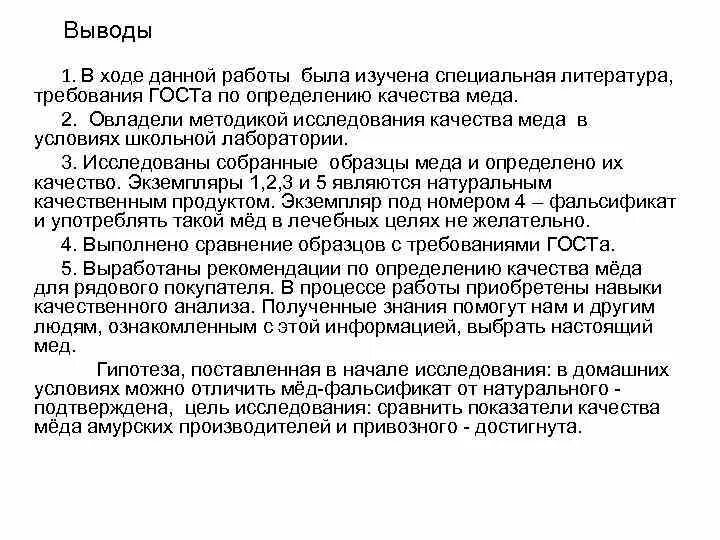 Выводы

1. В ходе данной работы была изучена специальная литература, требования ГОСТа по определению качества меда.

2. Овладели методикой исследования качества меда в условиях школьной лаборатории.

3. Исследованы собранные образцы меда и определено их качество. Экземпляры 1,2,3 и 5 являются натуральным качественным продуктом. Экземпляр под номером 4 – фальсификат и употреблять такой мёд в лечебных целях не желательно.

4. Выполнено сравнение образцов с требованиями ГОСТа.

5. Выработаны рекомендации по определению качества мёда для рядового покупателя. В процессе работы приобретены навыки качественного анализа. Полученные знания помогут нам и другим людям, ознакомленным с этой информацией, выбрать настоящий мед.

Гипотеза, поставленная в начале исследования: в домашних условиях можно отличить мёд-фальсификат от натурального - подтверждена, цель исследования: сравнить показатели качества мёда амурских производителей и привозного - достигнута.